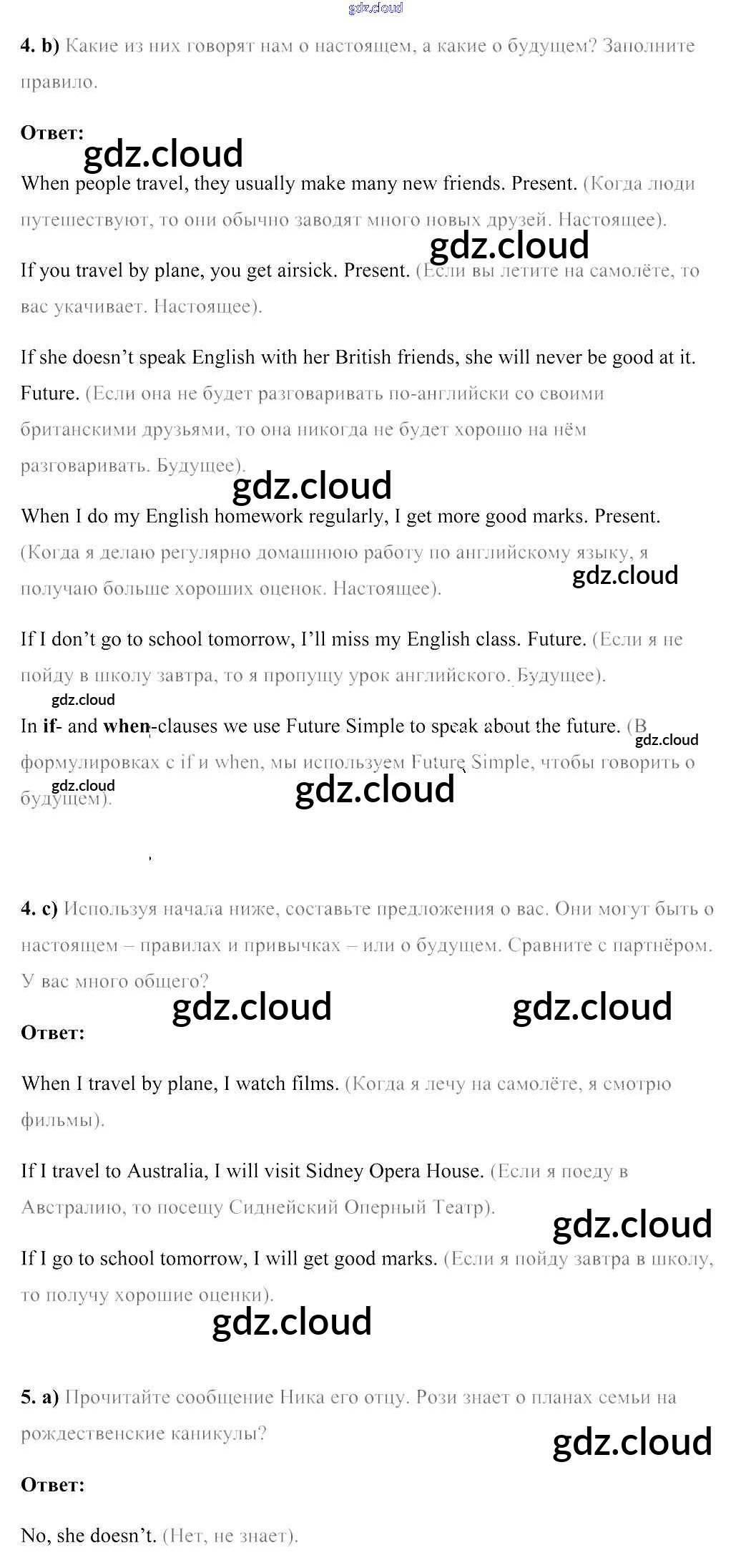 gdz.cloud

4. b) Какие из них говорят нам о настоящем, а какие о будущем? Заполните правило.

Ответ:

gdz.cloud

When people travel, they usually make many new friends. Present. (Когда люди путешествуют, то они обычно заводят много новых друзей. Настоящее).

gdz.cloud

If you travel by plane, you get airsick. Present. (Если вы летите на самолёте, то вас укачивает. Настоящее).

If she doesn't speak English with her British friends, she will never be good at it. Future. (Если она не будет разговаривать по-английски со своими британскими друзьями, то она никогда не будет хорошо на нём разговаривать. Будущее).

gdz.cloud

When I do my English homework regularly, I get more good marks. Present. (Когда я делаю регулярно домашнюю работу по английскому языку, я получаю больше хороших оценок. Настоящее).

gdz.cloud

If I don't go to school tomorrow, I'll miss my English class. Future. (Если я не пойду в школу завтра, то я пропущу урок английского. Будущее).

gdz.cloud

In if- and when-clauses we use Future Simple to speak about the future. (В формулировках с if и when, мы используем Future Simple, чтобы говорить о будущем).

gdz.cloud

gdz.cloud

gdz.cloud

4. c) Используя начала ниже, составьте предложения о вас. Они могут быть о настоящем – правилах и привычках – или о будущем. Сравните с партнёром. У вас много общего?

gdz.cloud

gdz.cloud

Ответ:

When I travel by plane, I watch films. (Когда я лечу на самолёте, я смотрю фильмы).

If I travel to Australia, I will visit Sidney Opera House. (Если я поеду в Австралию, то посещу Сиднейский Оперный Театр).

gdz.cloud

If I go to school tomorrow, I will get good marks. (Если я пойду завтра в школу, то получу хорошие оценки).

gdz.cloud

5. a) Прочитайте сообщение Ника его отцу. Рози знает о планах семьи на рождественские каникулы?

gdz.cloud

Ответ:

No, she doesn't. (Нет, не знает).